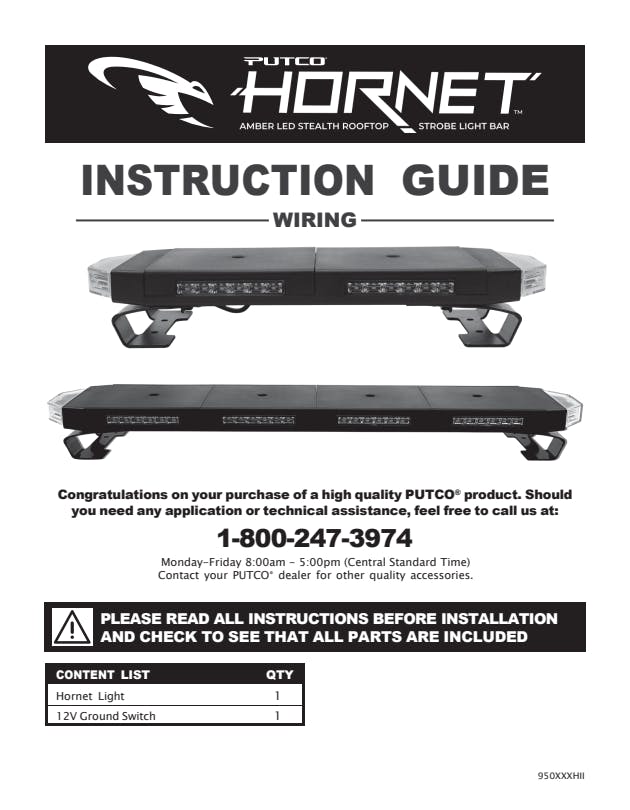 PUTCO
HORNET™
AMBER LED STEALTH ROOFTOP STROBE LIGHT BAR

INSTRUCTION GUIDE

WIRING

Congratulations on your purchase of a high quality PUTCO® product. Should you need any application or technical assistance, feel free to call us at:

1-800-247-3974

Monday-Friday 8:00am - 5:00pm (Central Standard Time)
Contact your PUTCO® dealer for other quality accessories.

PLEASE READ ALL INSTRUCTIONS BEFORE INSTALLATION AND CHECK TO SEE THAT ALL PARTS ARE INCLUDED

| CONTENT LIST | QTY |
|---|---|
| Hornet Light | 1 |
| 12V Ground Switch | 1 |

950XXXHII